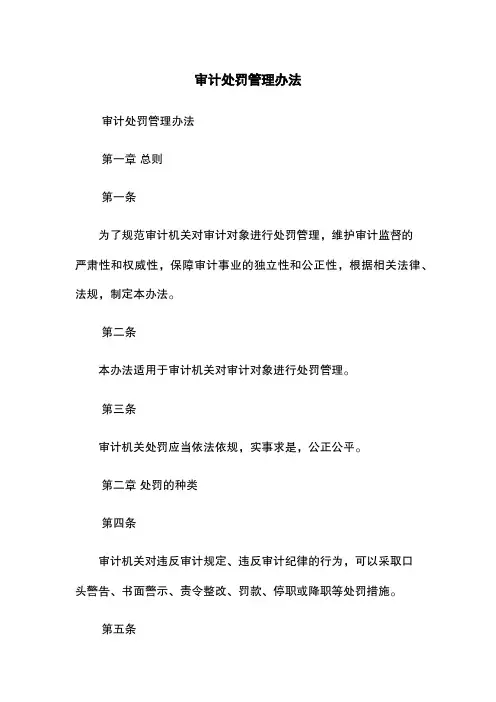 审计处罚管理办法

审计处罚管理办法

第一章 总则

第一条

为了规范审计机关对审计对象进行处罚管理，维护审计监督的严肃性和权威性，保障审计事业的独立性和公正性，根据相关法律、法规，制定本办法。

第二条

本办法适用于审计机关对审计对象进行处罚管理。

第三条

审计机关处罚应当依法依规，实事求是，公正公平。

第二章 处罚的种类

第四条

审计机关对违反审计规定、违反审计纪律的行为，可以采取口头警告、书面警示、责令整改、罚款、停职或降职等处罚措施。

第五条